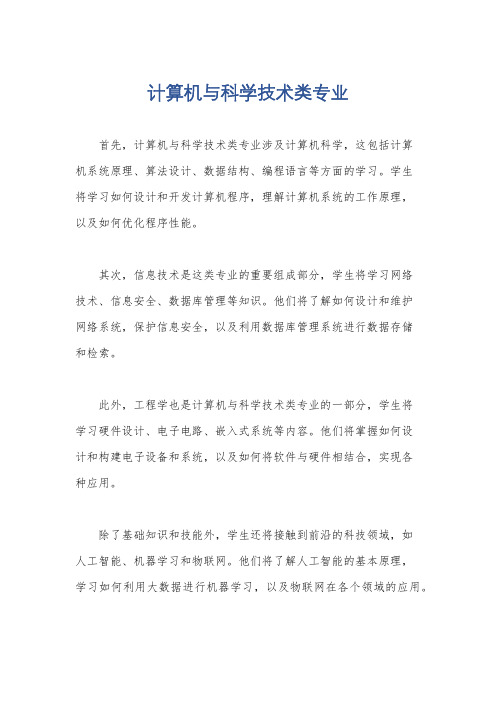 计算机与科学技术类专业

首先，计算机与科学技术类专业涉及计算机科学，这包括计算机系统原理、算法设计、数据结构、编程语言等方面的学习。学生将学习如何设计和开发计算机程序，理解计算机系统的工作原理，以及如何优化程序性能。

其次，信息技术是这类专业的重要组成部分，学生将学习网络技术、信息安全、数据库管理等知识。他们将了解如何设计和维护网络系统，保护信息安全，以及利用数据库管理系统进行数据存储和检索。

此外，工程学也是计算机与科学技术类专业的一部分，学生将学习硬件设计、电子电路、嵌入式系统等内容。他们将掌握如何设计和构建电子设备和系统，以及如何将软件与硬件相结合，实现各种应用。

除了基础知识和技能外，学生还将接触到前沿的科技领域，如人工智能、机器学习和物联网。他们将了解人工智能的基本原理，学习如何利用大数据进行机器学习，以及物联网在各个领域的应用。